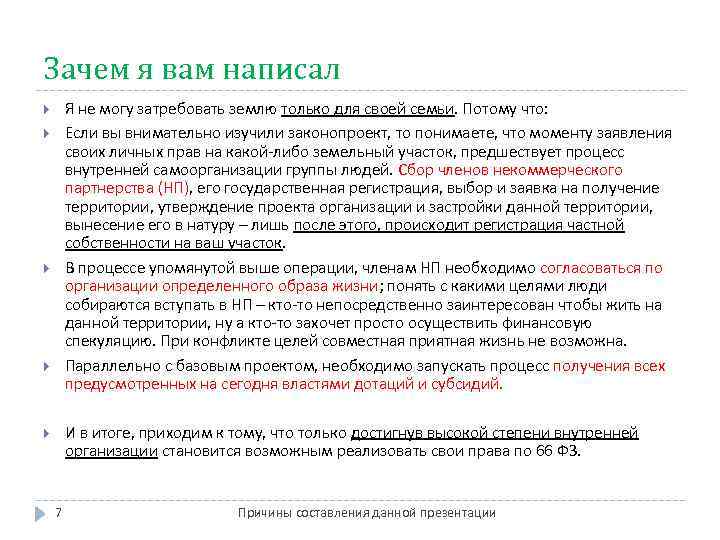 Зачем я вам написал

Я не могу затребовать землю только для своей семьи. Потому что:

Если вы внимательно изучили законопроект, то понимаете, что моменту заявления своих личных прав на какой-либо земельный участок, предшествует процесс внутренней самоорганизации группы людей. Сбор членов некоммерческого партнерства (НП), его государственная регистрация, выбор и заявка на получение территории, утверждение проекта организации и застройки данной территории, вынесение его в натуру – лишь после этого, происходит регистрация частной собственности на ваш участок.

В процессе упомянутой выше операции, членам НП необходимо согласоваться по организации определенного образа жизни; понять с какими целями люди собираются вступать в НП – кто-то непосредственно заинтересован чтобы жить на данной территории, ну а кто-то захочет просто осуществить финансовую спекуляцию. При конфликте целей совместная приятная жизнь не возможна.

Параллельно с базовым проектом, необходимо запускать процесс получения всех предусмотренных на сегодня властями дотаций и субсидий.

И в итоге, приходим к тому, что только достигнув высокой степени внутренней организации становится возможным реализовать свои права по 66 ФЗ.

7

Причины составления данной презентации